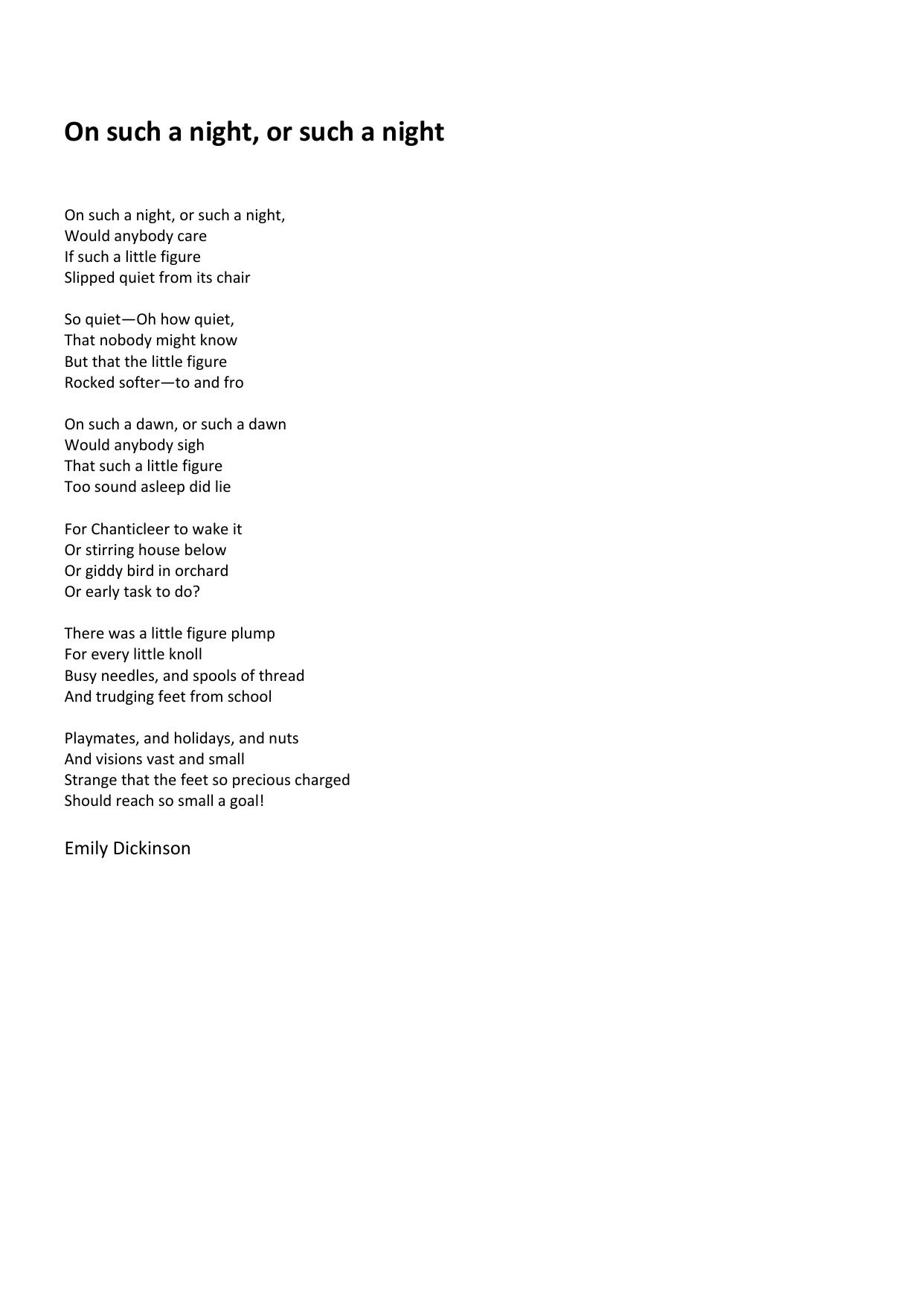 On such a night, or such a night

On such a night, or such a night,
Would anybody care
If such a little figure
Slipped quiet from its chair

So quiet—Oh how quiet,
That nobody might know
But that the little figure
Rocked softer—to and fro

On such a dawn, or such a dawn
Would anybody sigh
That such a little figure
Too sound asleep did lie

For Chanticleer to wake it
Or stirring house below
Or giddy bird in orchard
Or early task to do?

There was a little figure plump
For every little knoll
Busy needles, and spools of thread
And trudging feet from school

Playmates, and holidays, and nuts
And visions vast and small
Strange that the feet so precious charged
Should reach so small a goal!

Emily Dickinson